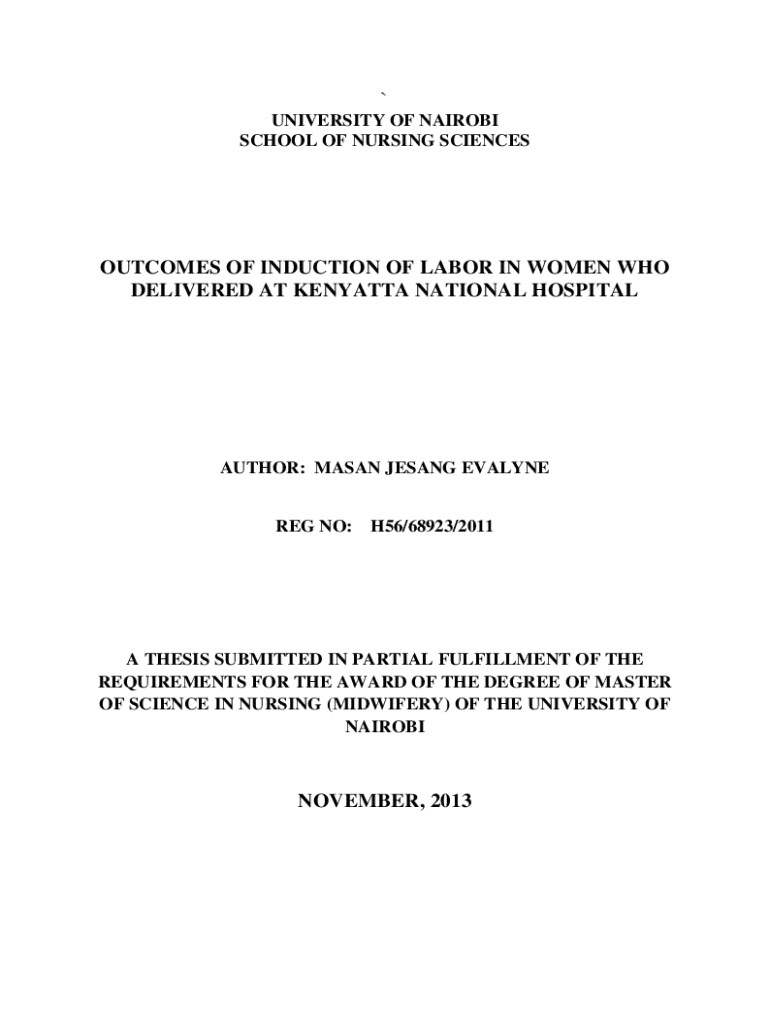 `

UNIVERSITY OF NAIROBI
SCHOOL OF NURSING SCIENCES

OUTCOMES OF INDUCTION OF LABOR IN WOMEN WHO DELIVERED AT KENYATTA NATIONAL HOSPITAL

AUTHOR: MASAN JESANG EVALYNE

REG NO: H56/68923/2011

A THESIS SUBMITTED IN PARTIAL FULFILLMENT OF THE REQUIREMENTS FOR THE AWARD OF THE DEGREE OF MASTER OF SCIENCE IN NURSING (MIDWIFERY) OF THE UNIVERSITY OF NAIROBI

NOVEMBER, 2013